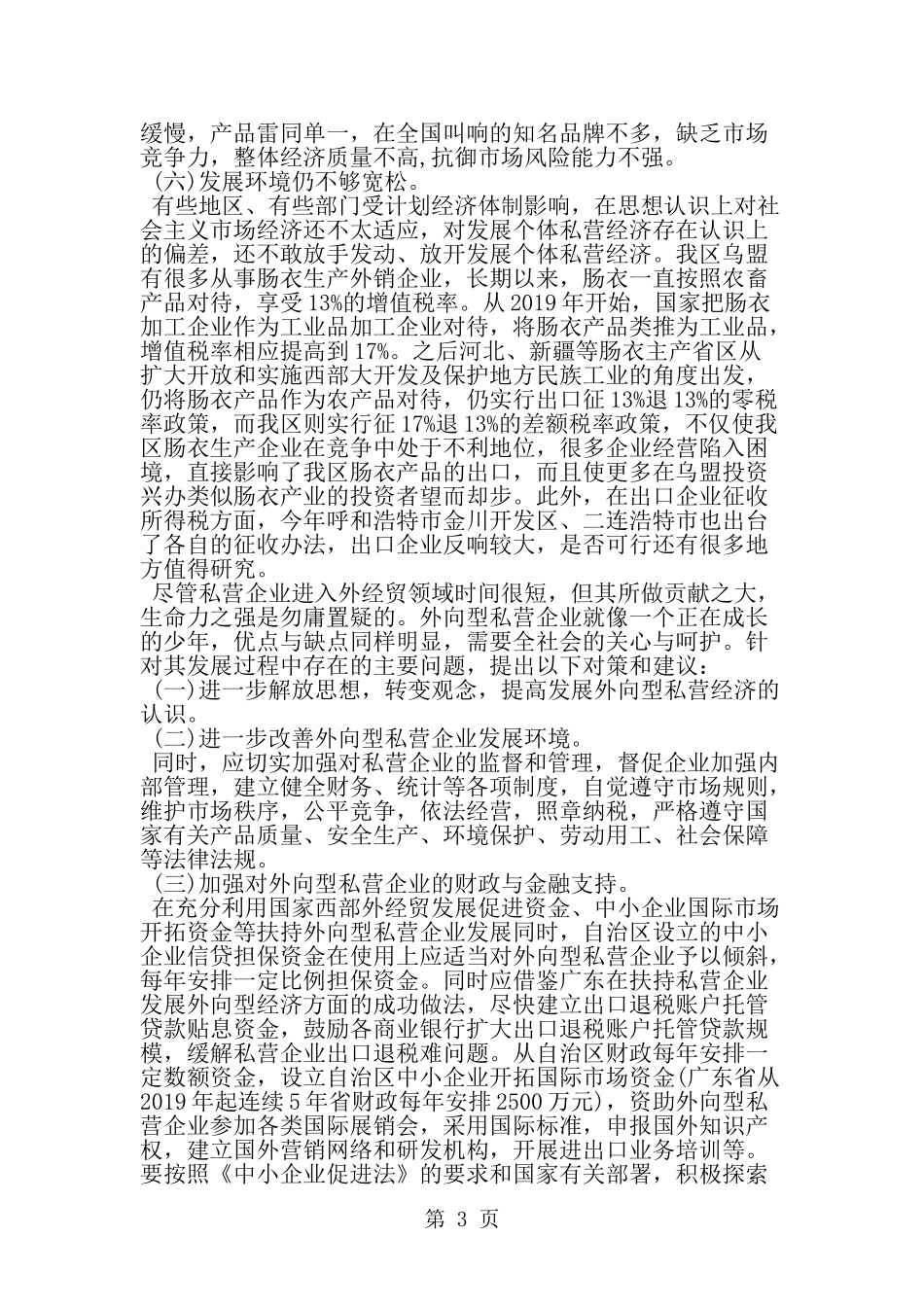 缓慢，产品雷同单一，在全国叫响的知名品牌不多，缺乏市场竞争力，整体经济质量不高，抗御市场风险能力不强。

（六）发展环境仍不够宽松。

有些地区、有些部门受计划经济体制影响，在思想认识上对社会主义市场经济还不太适应，对发展个体私营经济存在认识上的偏差，还不敢放手发动、放开发展个体私营经济。我区乌盟有很多从事肠衣生产外销企业，长期以来，肠衣一直按照农畜产品对待，享受13%的增值税率。从2019年开始，国家把肠衣加工企业作为工业品加工企业对待，将肠衣产品类推为工业品，增值税率相应提高到17%。之后河北、新疆等肠衣主产省区从扩大开放和实施西部大开发及保护地方民族工业的角度出发，仍将肠衣产品作为农产品对待，仍实行出口征13%退13%的零税率政策，而我区则实行征17%退13%的差额税率政策，不仅使我区肠衣生产企业在竞争中处于不利地位，很多企业经营陷入困境，直接影响了我区肠衣产品的出口，而且使更多在乌盟投资兴办类似肠衣产业的投资者望而却步。此外，在出口企业征收所得税方面，今年呼和浩特市金川开发区、二连浩特市也出台了各自的征收办法，出口企业反响较大，是否可行还有很多地方值得研究。

尽管私营企业进入外经贸领域时间很短，但其所做贡献之大，生命力之强是勿庸置疑的。外向型私营企业就像一个正在成长的少年，优点与缺点同样明显，需要全社会的关心与呵护。针对其发展过程中存在的主要问题，提出以下对策和建议：

（一）进一步解放思想，转变观念，提高发展外向型私营经济的认识。

（二）进一步改善外向型私营企业发展环境。

同时，应切实加强对私营企业的监督和管理，督促企业加强内部管理，建立健全财务、统计等各项制度，自觉遵守市场规则，维护市场秩序，公平竞争，依法经营，照章纳税，严格遵守国家有关产品质量、安全生产、环境保护、劳动用工、社会保障等法律法规。

（三）加强对外向型私营企业的财政与金融支持。

在充分利用国家西部外经贸发展促进资金、中小企业国际市场开拓资金等扶持外向型私营企业发展同时，自治区设立的中小企业信贷担保资金在使用上应适当对外向型私营企业予以倾斜，每年安排一定比例担保资金。同时应借鉴广东在扶持私营企业发展外向型经济方面的成功做法，尽快建立出口退税账户托管贷款贴息资金，鼓励各商业银行扩大出口退税账户托管贷款规模，缓解私营企业出口退税难问题。从自治区财政每年安排一定数额资金，设立自治区中小企业开拓国际市场资金（广东省从2019年起连续5年省财政每年安排2500万元），资助外向型私营企业参加各类国际展销会，采用国际标准，申报国外知识产权，建立国外营销网络和研发机构，开展进出口业务培训等。要按照《中小企业促进法》的要求和国家有关部署，积极探索

第 3 页